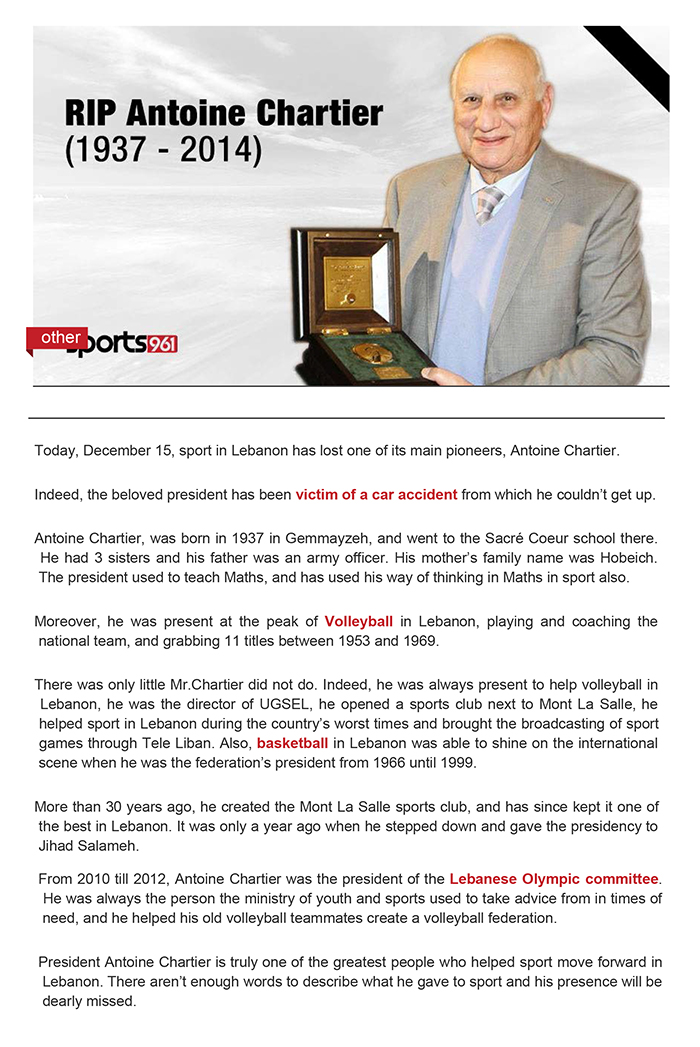 RIP Antoine Chartier
(1937 - 2014)

other
sports961

Today, December 15, sport in Lebanon has lost one of its main pioneers, Antoine Chartier.

Indeed, the beloved president has been victim of a car accident from which he couldn't get up.

Antoine Chartier, was born in 1937 in Gemmayzeh, and went to the Sacré Coeur school there. He had 3 sisters and his father was an army officer. His mother's family name was Hobeich. The president used to teach Maths, and has used his way of thinking in Maths in sport also.

Moreover, he was present at the peak of Volleyball in Lebanon, playing and coaching the national team, and grabbing 11 titles between 1953 and 1969.

There was only little Mr.Chartier did not do. Indeed, he was always present to help volleyball in Lebanon, he was the director of UGSEL, he opened a sports club next to Mont La Salle, he helped sport in Lebanon during the country's worst times and brought the broadcasting of sport games through Tele Liban. Also, basketball in Lebanon was able to shine on the international scene when he was the federation's president from 1966 until 1999.

More than 30 years ago, he created the Mont La Salle sports club, and has since kept it one of the best in Lebanon. It was only a year ago when he stepped down and gave the presidency to Jihad Salameh.

From 2010 till 2012, Antoine Chartier was the president of the Lebanese Olympic committee. He was always the person the ministry of youth and sports used to take advice from in times of need, and he helped his old volleyball teammates create a volleyball federation.

President Antoine Chartier is truly one of the greatest people who helped sport move forward in Lebanon. There aren't enough words to describe what he gave to sport and his presence will be dearly missed.